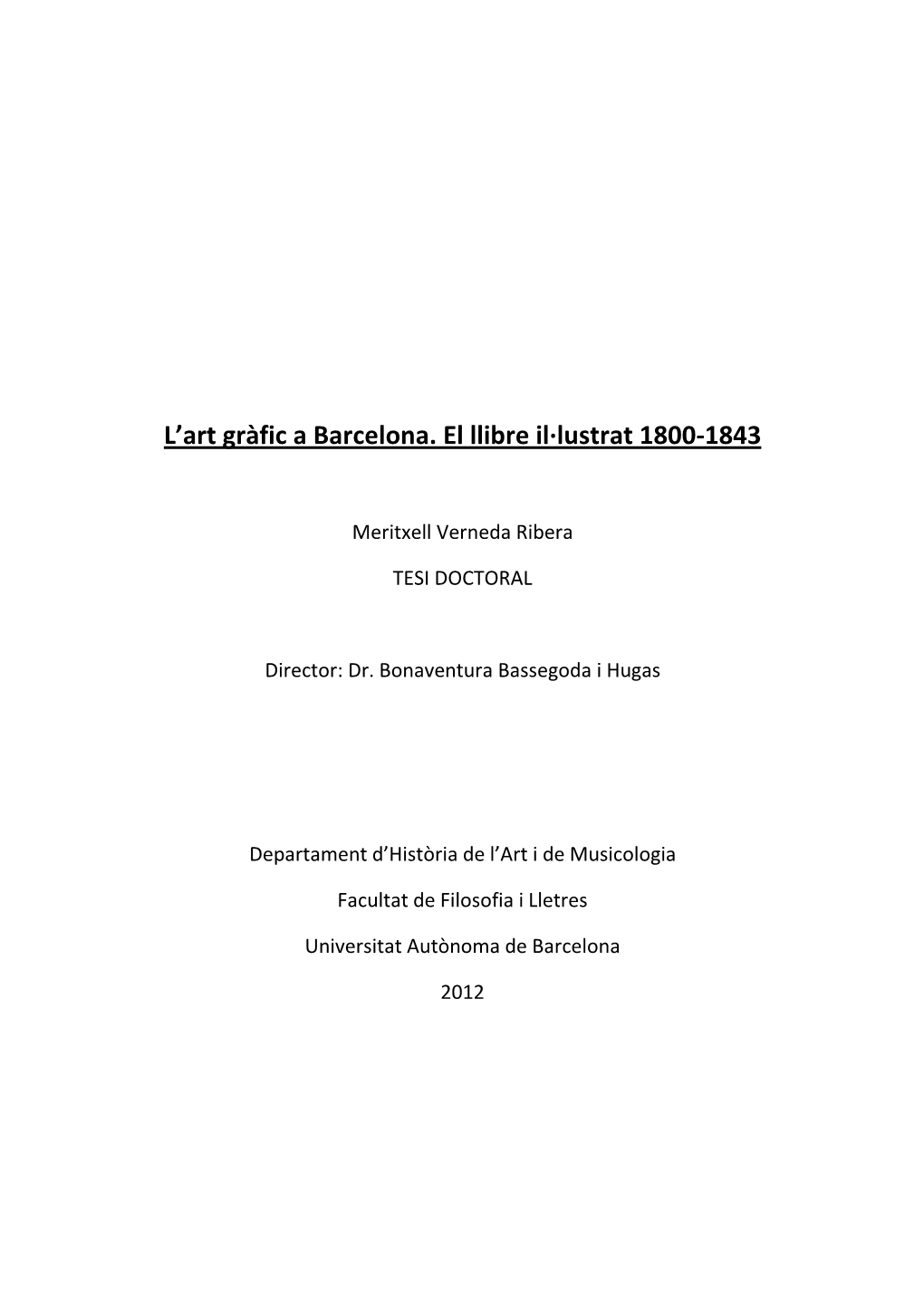 L’art gràfic a Barcelona. El llibre il·lustrat 1800-1843

Meritxell Verneda Ribera

TESI DOCTORAL

Director: Dr. Bonaventura Bassegoda i Hugas

Departament d’Història de l’Art i de Musicologia

Facultat de Filosofia i Lletres

Universitat Autònoma de Barcelona

2012